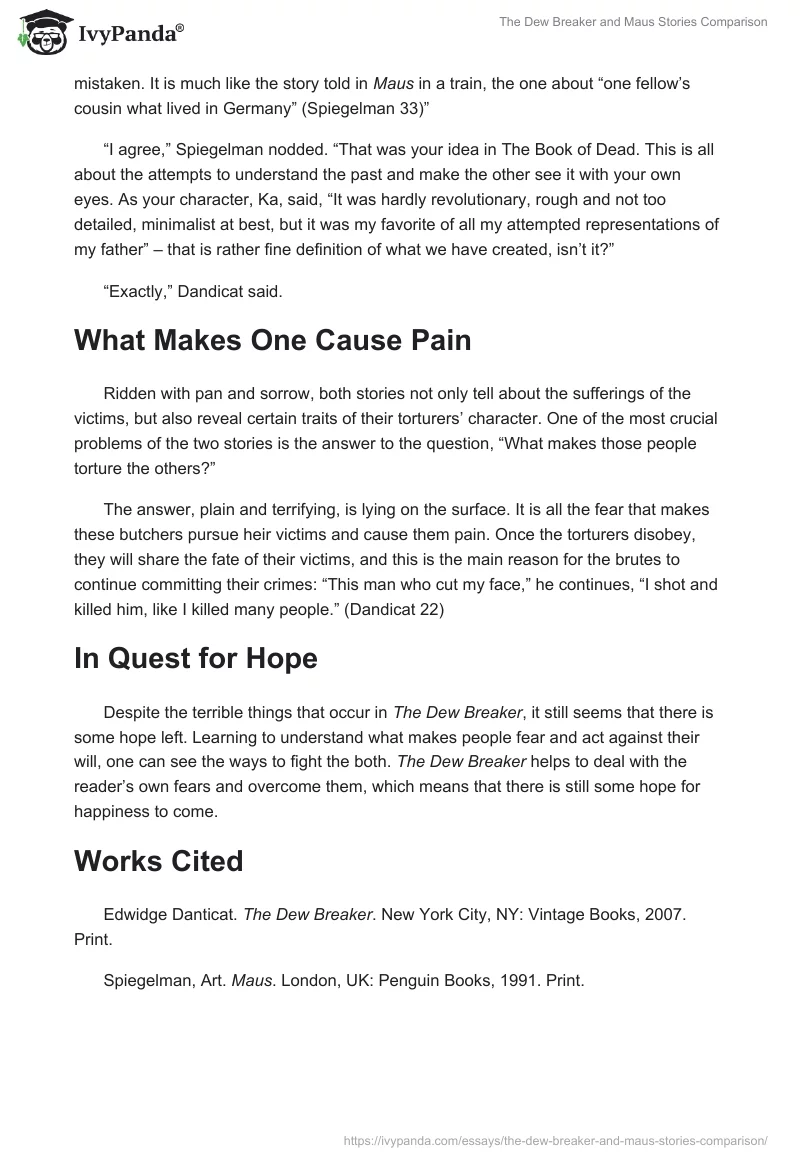 IvyPanda®

The Dew Breaker and Maus Stories Comparison

mistaken. It is much like the story told in Maus in a train, the one about “one fellow’s cousin what lived in Germany” (Spiegelman 33)”

“I agree,” Spiegelman nodded. “That was your idea in The Book of Dead. This is all about the attempts to understand the past and make the other see it with your own eyes. As your character, Ka, said, “It was hardly revolutionary, rough and not too detailed, minimalist at best, but it was my favorite of all my attempted representations of my father” – that is rather fine definition of what we have created, isn’t it?”

“Exactly,” Dandicat said.

What Makes One Cause Pain

Ridden with pan and sorrow, both stories not only tell about the sufferings of the victims, but also reveal certain traits of their torturers’ character. One of the most crucial problems of the two stories is the answer to the question, “What makes those people torture the others?”

The answer, plain and terrifying, is lying on the surface. It is all the fear that makes these butchers pursue heir victims and cause them pain. Once the torturers disobey, they will share the fate of their victims, and this is the main reason for the brutes to continue committing their crimes: “This man who cut my face,” he continues, “I shot and killed him, like I killed many people.” (Dandicat 22)

In Quest for Hope

Despite the terrible things that occur in The Dew Breaker, it still seems that there is some hope left. Learning to understand what makes people fear and act against their will, one can see the ways to fight the both. The Dew Breaker helps to deal with the reader’s own fears and overcome them, which means that there is still some hope for happiness to come.

Works Cited

Edwidge Danticat. The Dew Breaker. New York City, NY: Vintage Books, 2007. Print.

Spiegelman, Art. Maus. London, UK: Penguin Books, 1991. Print.

https://ivypanda.com/essays/the-dew-breaker-and-maus-stories-comparison/